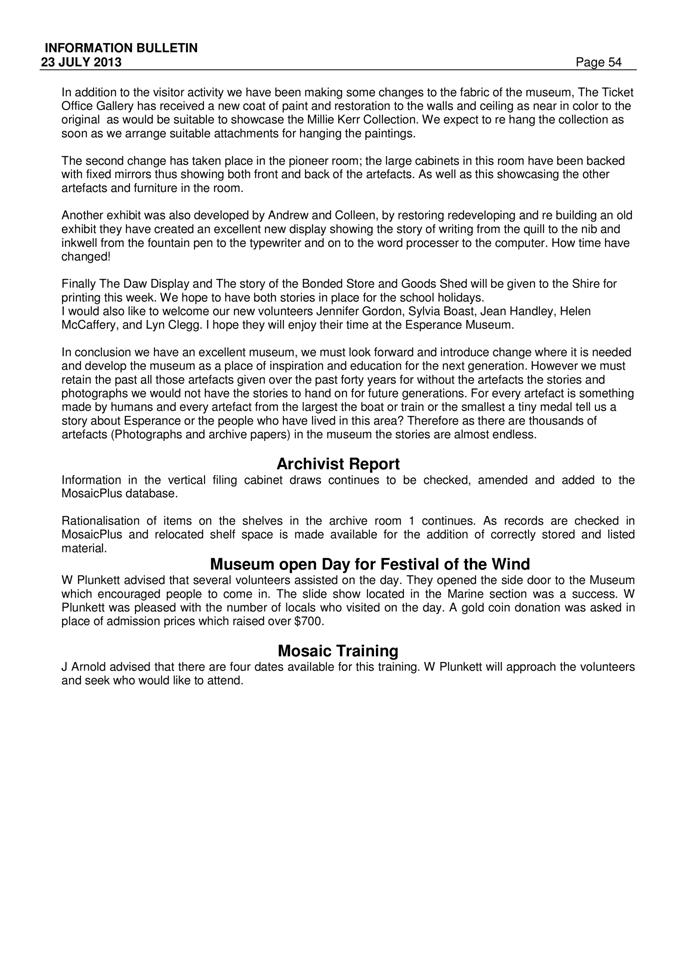 INFORMATION BULLETIN
23 JULY 2013 Page 54

In addition to the visitor activity we have been making some changes to the fabric of the museum, The Ticket Office Gallery has received a new coat of paint and restoration to the walls and ceiling as near in color to the original as would be suitable to showcase the Millie Kerr Collection. We expect to re hang the collection as soon as we arrange suitable attachments for hanging the paintings.

The second change has taken place in the pioneer room; the large cabinets in this room have been backed with fixed mirrors thus showing both front and back of the artefacts. As well as this showcasing the other artefacts and furniture in the room.

Another exhibit was also developed by Andrew and Colleen, by restoring redeveloping and re building an old exhibit they have created an excellent new display showing the story of writing from the quill to the nib and inkwell from the fountain pen to the typewriter and on to the word processer to the computer. How time have changed!

Finally The Daw Display and The story of the Bonded Store and Goods Shed will be given to the Shire for printing this week. We hope to have both stories in place for the school holidays.
I would also like to welcome our new volunteers Jennifer Gordon, Sylvia Boast, Jean Handley, Helen McCaffery, and Lyn Clegg. I hope they will enjoy their time at the Esperance Museum.

In conclusion we have an excellent museum, we must look forward and introduce change where it is needed and develop the museum as a place of inspiration and education for the next generation. However we must retain the past all those artefacts given over the past forty years for without the artefacts the stories and photographs we would not have the stories to hand on for future generations. For every artefact is something made by humans and every artefact from the largest the boat or train or the smallest a tiny medal tell us a story about Esperance or the people who have lived in this area? Therefore as there are thousands of artefacts (Photographs and archive papers) in the museum the stories are almost endless.

Archivist Report
Information in the vertical filing cabinet draws continues to be checked, amended and added to the MosaicPlus database.

Rationalisation of items on the shelves in the archive room 1 continues. As records are checked in MosaicPlus and relocated shelf space is made available for the addition of correctly stored and listed material.

Museum open Day for Festival of the Wind
W Plunkett advised that several volunteers assisted on the day. They opened the side door to the Museum which encouraged people to come in. The slide show located in the Marine section was a success. W Plunkett was pleased with the number of locals who visited on the day. A gold coin donation was asked in place of admission prices which raised over $700.

Mosaic Training
J Arnold advised that there are four dates available for this training. W Plunkett will approach the volunteers and seek who would like to attend.